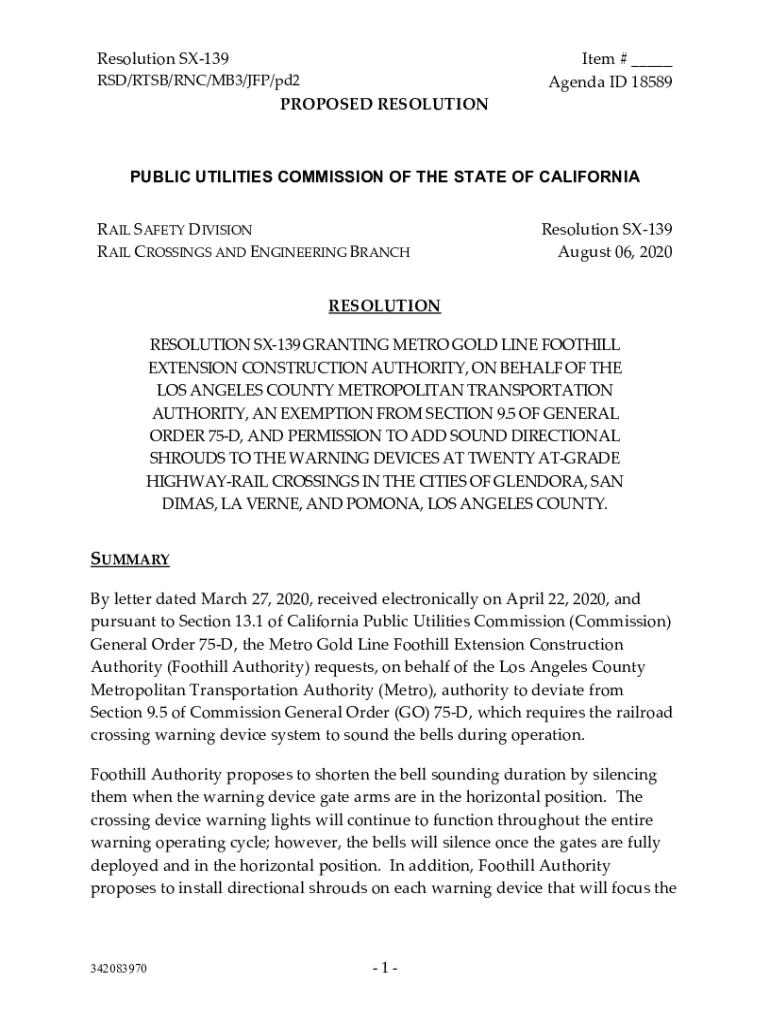 Resolution SX-139
RSD/RTSB/RNC/MB3/JFP/pd2

Item # _____
Agenda ID 18589

PROPOSED RESOLUTION

PUBLIC UTILITIES COMMISSION OF THE STATE OF CALIFORNIA

RAIL SAFETY DIVISION
RAIL CROSSINGS AND ENGINEERING BRANCH

Resolution SX-139
August 06, 2020

RESOLUTION

RESOLUTION SX-139 GRANTING METRO GOLD LINE FOOTHILL EXTENSION CONSTRUCTION AUTHORITY, ON BEHALF OF THE LOS ANGELES COUNTY METROPOLITAN TRANSPORTATION AUTHORITY, AN EXEMPTION FROM SECTION 9.5 OF GENERAL ORDER 75-D, AND PERMISSION TO ADD SOUND DIRECTIONAL SHROUDS TO THE WARNING DEVICES AT TWENTY AT-GRADE HIGHWAY-RAIL CROSSINGS IN THE CITIES OF GLENDORA, SAN DIMAS, LA VERNE, AND POMONA, LOS ANGELES COUNTY.

SUMMARY

By letter dated March 27, 2020, received electronically on April 22, 2020, and pursuant to Section 13.1 of California Public Utilities Commission (Commission) General Order 75-D, the Metro Gold Line Foothill Extension Construction Authority (Foothill Authority) requests, on behalf of the Los Angeles County Metropolitan Transportation Authority (Metro), authority to deviate from Section 9.5 of Commission General Order (GO) 75-D, which requires the railroad crossing warning device system to sound the bells during operation.

Foothill Authority proposes to shorten the bell sounding duration by silencing them when the warning device gate arms are in the horizontal position. The crossing device warning lights will continue to function throughout the entire warning operating cycle; however, the bells will silence once the gates are fully deployed and in the horizontal position. In addition, Foothill Authority proposes to install directional shrouds on each warning device that will focus the

342083970

- 1 -